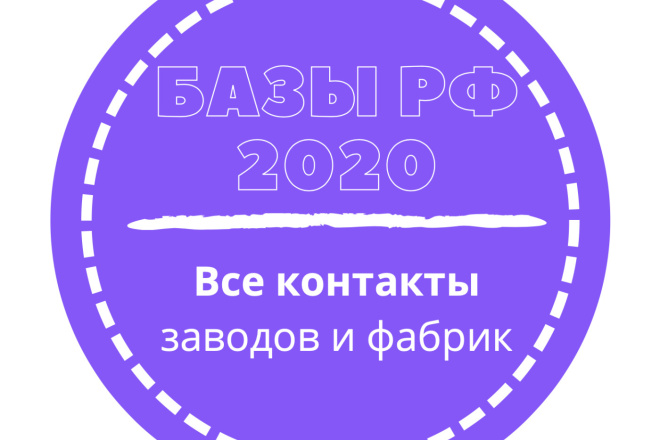 БАЗЫ РФ 2020

Все контакты заводов и фабрик